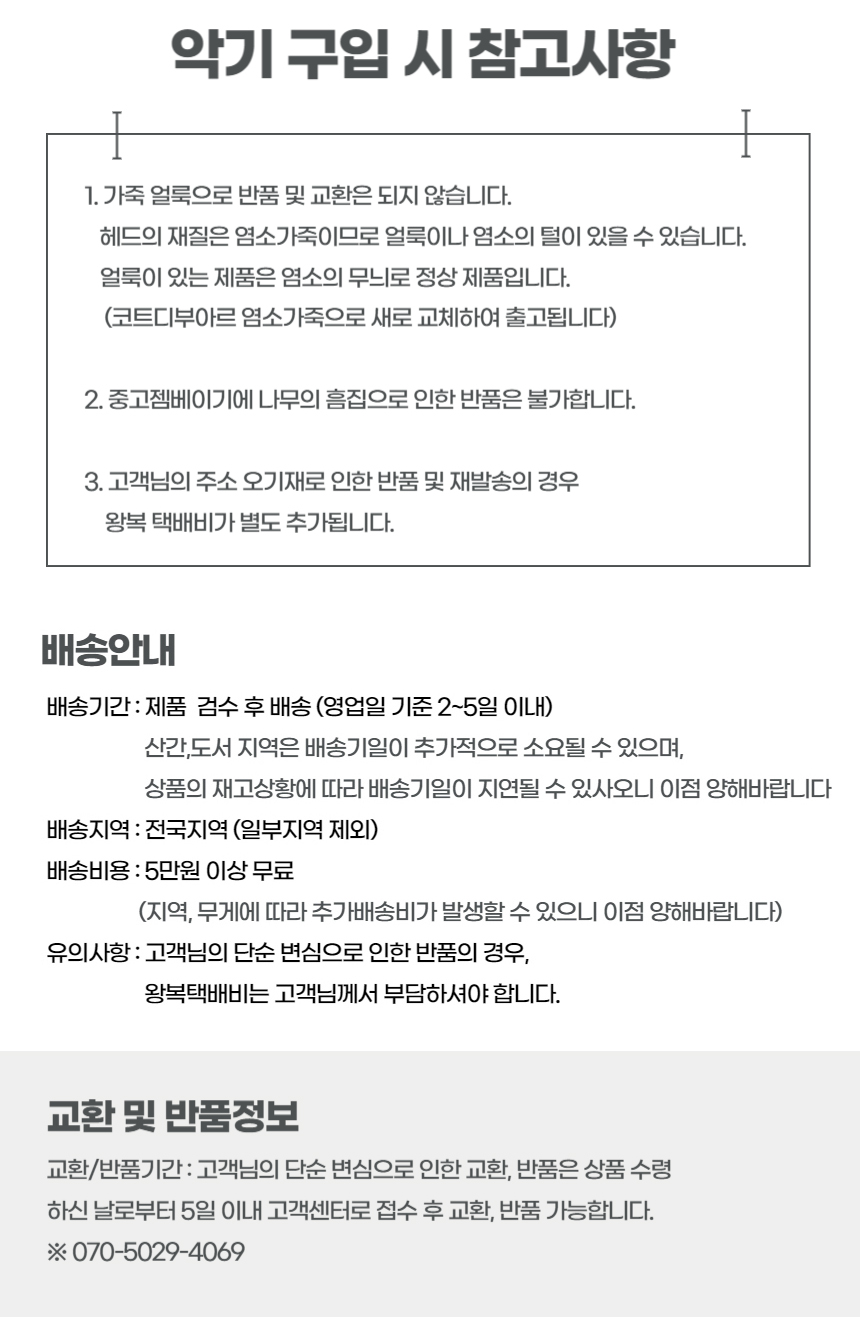 악기 구입 시 참고사항

1. 가죽 얼룩으로 반품 및 교환은 되지 않습니다.
헤드의 재질은 염소가죽이므로 얼룩이나 염소의 털이 있을 수 있습니다.
얼룩이 있는 제품은 염소의 무늬로 정상 제품입니다.
(코트디부아르 염소가죽으로 새로 교체하여 출고됩니다)

2. 중고젬베이기에 나무의 흠집으로 인한 반품은 불가합니다.

3. 고객님의 주소 오기재로 인한 반품 및 재발송의 경우
왕복 택배비가 별도 추가됩니다.

배송안내

배송기간 : 제품 검수 후 배송 (영업일 기준 2~5일 이내)
산간,도서 지역은 배송기일이 추가적으로 소요될 수 있으며,
상품의 재고상황에 따라 배송기일이 지연될 수 있사오니 이점 양해바랍니다
배송지역 : 전국지역 (일부지역 제외)
배송비용 : 5만원 이상 무료
(지역, 무게에 따라 추가배송비가 발생할 수 있으니 이점 양해바랍니다)
유의사항 : 고객님의 단순 변심으로 인한 반품의 경우,
왕복택배비는 고객님께서 부담하셔야 합니다.

교환 및 반품정보

교환/반품기간 : 고객님의 단순 변심으로 인한 교환, 반품은 상품 수령 하신 날로부터 5일 이내 고객센터로 접수 후 교환, 반품 가능합니다.
※ 070-5029-4069